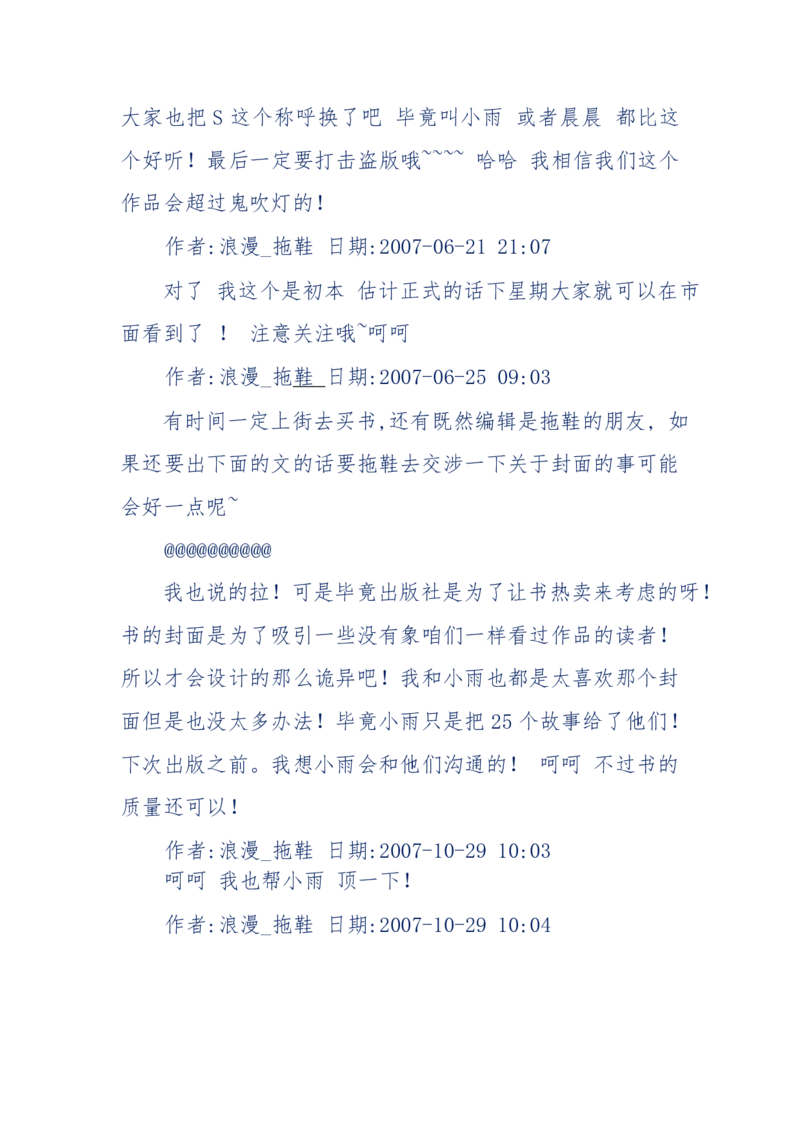 大家也把 S 这个称呼换了吧 毕竟叫小雨 或者晨晨 都比这个好听！最后一定要打击盗版哦~~~~ 哈哈 我相信我们这个作品会超过鬼吹灯的！

作者:浪漫_拖鞋 日期:2007-06-21 21:07

对了 我这个是初本 估计正式的话下星期大家就可以在市面看到了 ！ 注意关注哦~呵呵

作者:浪漫_拖鞋 日期:2007-06-25 09:03

有时间一定上街去买书,还有既然编辑是拖鞋的朋友，如果还要出下面的文的话要拖鞋去交涉一下关于封面的事可能会好一点呢~

@@@@@@@@@@

我也说的拉！可是毕竟出版社是为了让书热卖来考虑的呀！书的封面是为了吸引一些没有象咱们一样看过作品的读者！所以才会设计的那么诡异吧！我和小雨也都是太喜欢那个封面但是也没太多办法！毕竟小雨只是把 25 个故事给了他们！下次出版之前。我想小雨会和他们沟通的！ 呵呵 不过书的质量还可以！

作者:浪漫_拖鞋 日期:2007-10-29 10:03
呵呵 我也帮小雨 顶一下！

作者:浪漫_拖鞋 日期:2007-10-29 10:04